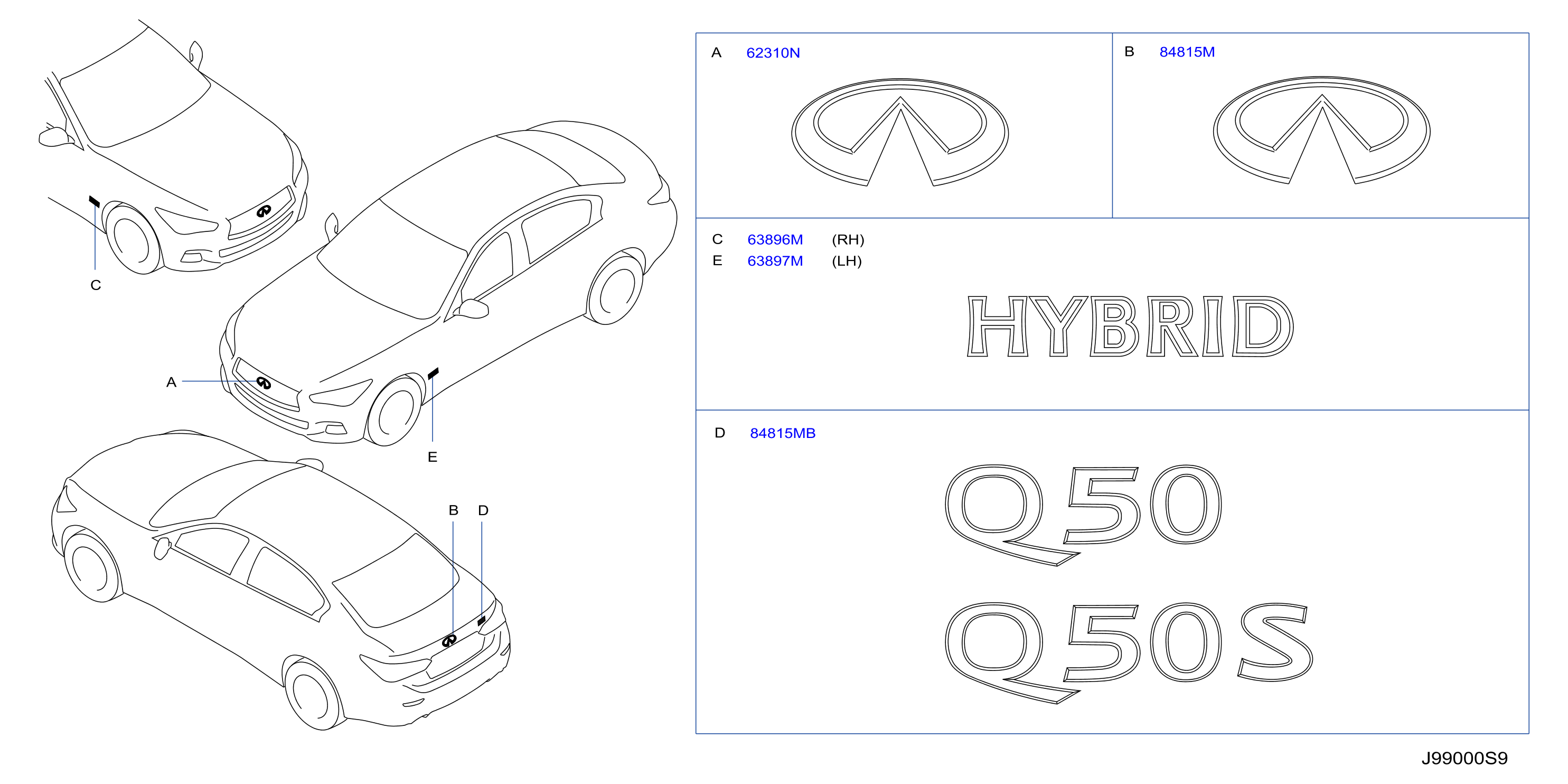 C

A

E

B D

A 62310N

B 84815M

C 63896M (RH)
E 63897M (LH)

HYBRID

D 84815MB

Q50

Q50S

J99000S9